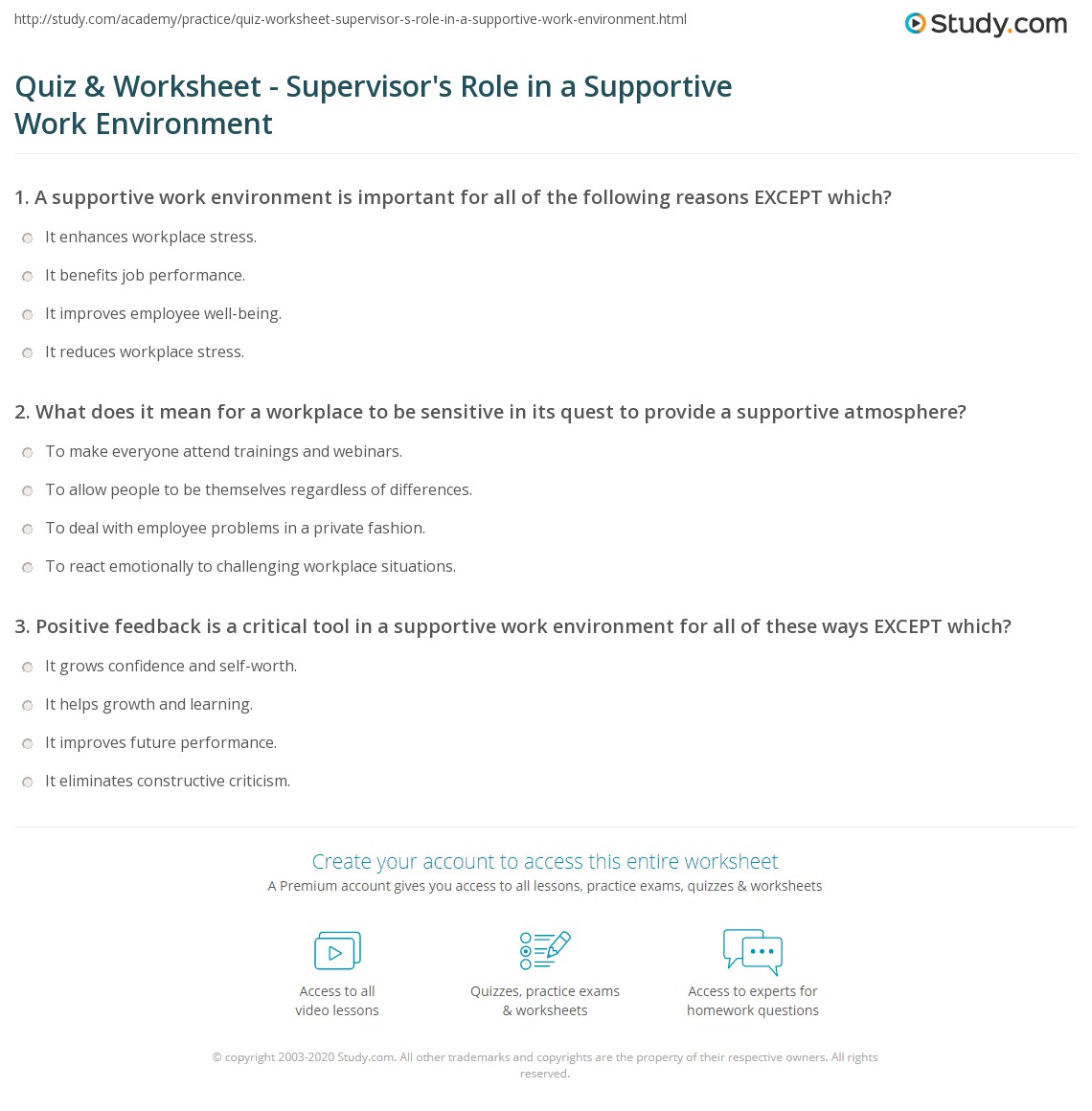 http://study.com/academy/practice/quiz-worksheet-supervisor-s-role-in-a-supportive-work-environment.html

Study.com

Quiz & Worksheet - Supervisor's Role in a Supportive Work Environment

1. A supportive work environment is important for all of the following reasons EXCEPT which?

It enhances workplace stress.

It benefits job performance.

It improves employee well-being.

It reduces workplace stress.

2. What does it mean for a workplace to be sensitive in its quest to provide a supportive atmosphere?

To make everyone attend trainings and webinars.

To allow people to be themselves regardless of differences.

To deal with employee problems in a private fashion.

To react emotionally to challenging workplace situations.

3. Positive feedback is a critical tool in a supportive work environment for all of these ways EXCEPT which?

It grows confidence and self-worth.

It helps growth and learning.

It improves future performance.

It eliminates constructive criticism.

Create your account to access this entire worksheet

A Premium account gives you access to all lessons, practice exams, quizzes & worksheets

Access to all video lessons

Quizzes, practice exams & worksheets

Access to experts for homework questions

© copyright 2003-2020 Study.com. All other trademarks and copyrights are the property of their respective owners. All rights reserved.